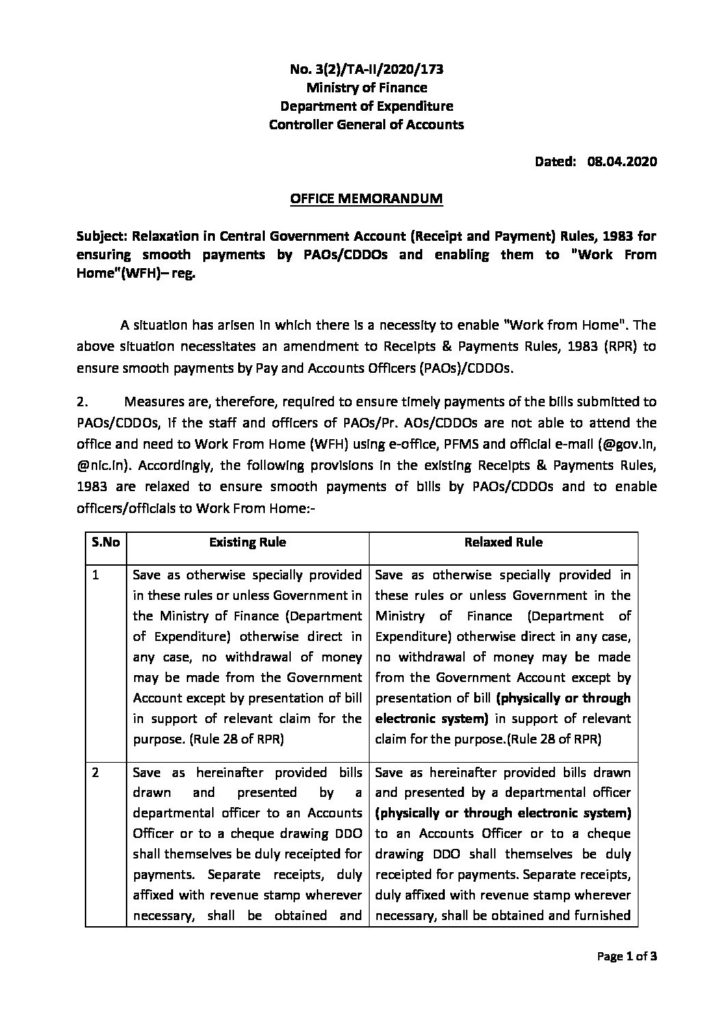 No. 3(2)/TA-II/2020/173
Ministry of Finance
Department of Expenditure
Controller General of Accounts

Dated: 08.04.2020

OFFICE MEMORANDUM

Subject: Relaxation in Central Government Account (Receipt and Payment) Rules, 1983 for ensuring smooth payments by PAOs/CDDOs and enabling them to "Work From Home"(WFH)– reg.

A situation has arisen in which there is a necessity to enable "Work from Home". The above situation necessitates an amendment to Receipts & Payments Rules, 1983 (RPR) to ensure smooth payments by Pay and Accounts Officers (PAOs)/CDDOs.

2. Measures are, therefore, required to ensure timely payments of the bills submitted to PAOs/CDDOs, if the staff and officers of PAOs/Pr. AOs/CDDOs are not able to attend the office and need to Work From Home (WFH) using e-office, PFMS and official e-mail (@gov.in, @nic.in). Accordingly, the following provisions in the existing Receipts & Payments Rules, 1983 are relaxed to ensure smooth payments of bills by PAOs/CDDOs and to enable officers/officials to Work From Home:-

| S.No | Existing Rule | Relaxed Rule |
|---|---|---|
| 1 | Save as otherwise specially provided in these rules or unless Government in the Ministry of Finance (Department of Expenditure) otherwise direct in any case, no withdrawal of money may be made from the Government Account except by presentation of bill in support of relevant claim for the purpose. (Rule 28 of RPR) | Save as otherwise specially provided in these rules or unless Government in the Ministry of Finance (Department of Expenditure) otherwise direct in any case, no withdrawal of money may be made from the Government Account except by presentation of bill (physically or through electronic system) in support of relevant claim for the purpose.(Rule 28 of RPR) |
| 2 | Save as hereinafter provided bills drawn and presented by a departmental officer to an Accounts Officer or to a cheque drawing DDO shall themselves be duly receipted for payments. Separate receipts, duly affixed with revenue stamp wherever necessary, shall be obtained and | Save as hereinafter provided bills drawn and presented by a departmental officer (physically or through electronic system) to an Accounts Officer or to a cheque drawing DDO shall themselves be duly receipted for payments. Separate receipts, duly affixed with revenue stamp wherever necessary, shall be obtained and furnished |

Page 1 of 3